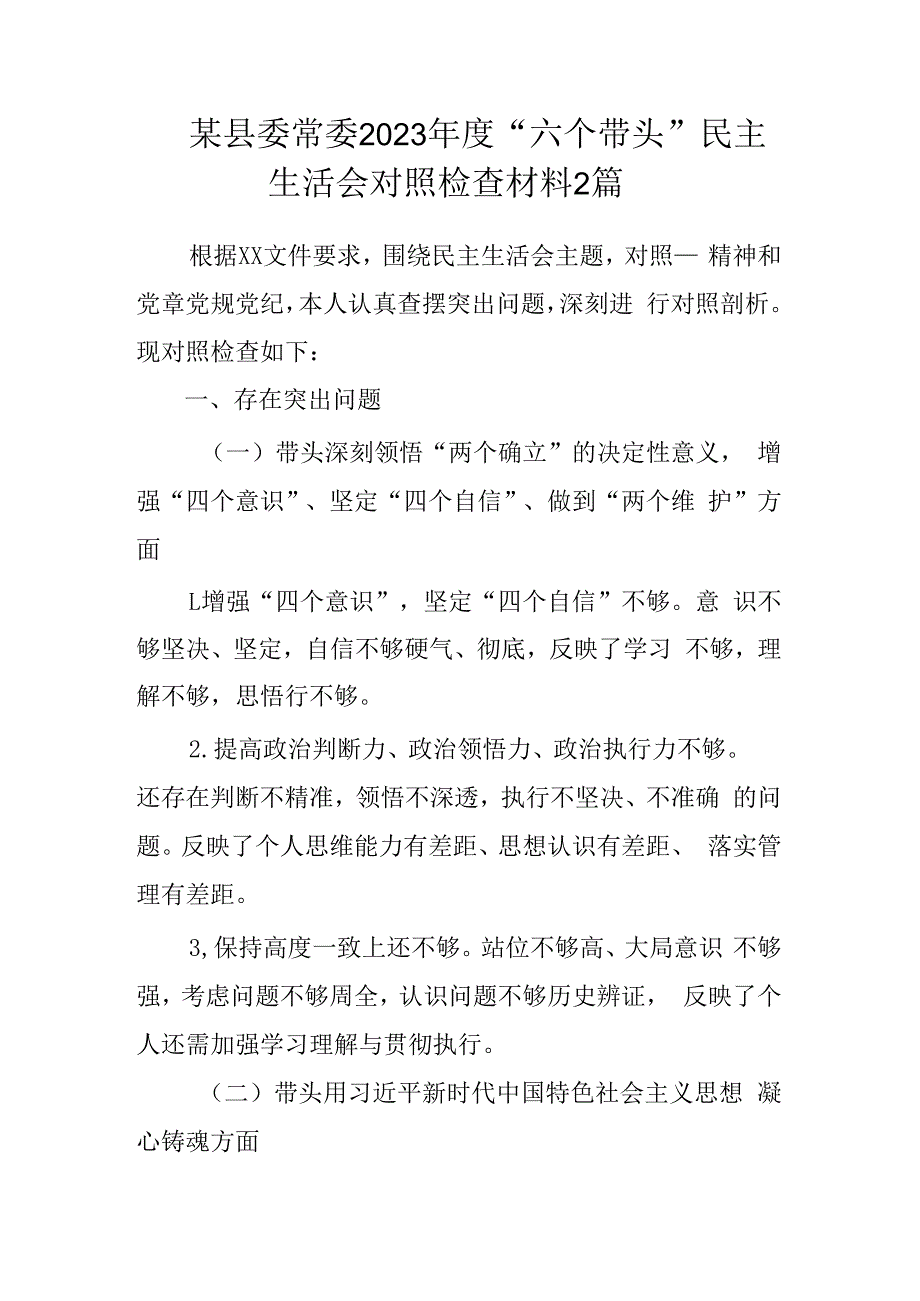 某县委常委2023年度“六个带头”民主生活会对照检查材料2篇

根据XX文件要求，围绕民主生活会主题，对照— 精神和党章党规党纪，本人认真查摆突出问题，深刻进 行对照剖析。现对照检查如下：

一、存在突出问题

（一）带头深刻领悟“两个确立”的决定性意义， 增强“四个意识”、坚定“四个自信”、做到“两个维 护”方面

L增强“四个意识”，坚定“四个自信”不够。意 识不够坚决、坚定，自信不够硬气、彻底，反映了学习 不够，理解不够，思悟行不够。

2.提高政治判断力、政治领悟力、政治执行力不够。还存在判断不精准，领悟不深透，执行不坚决、不准确 的问题。反映了个人思维能力有差距、思想认识有差距、 落实管理有差距。

3,保持高度一致上还不够。站位不够高、大局意识 不够强，考虑问题不够周全，认识问题不够历史辨证， 反映了个人还需加强学习理解与贯彻执行。

（二）带头用习近平新时代中国特色社会主义思想 凝心铸魂方面